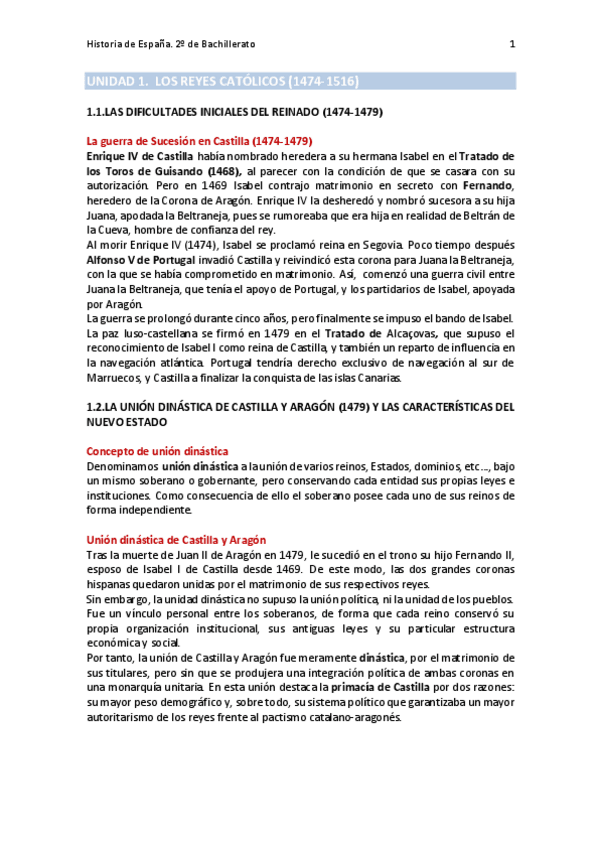 Historia de España. 2º de Bachillerato

1

UNIDAD 1. LOS REYES CATÓLICOS (1474-1516)

1.1.LAS DIFICULTADES INICIALES DEL REINADO (1474-1479)

La guerra de Sucesión en Castilla (1474-1479)

Enrique IV de Castilla había nombrado heredera a su hermana Isabel en el Tratado de los Toros de Guisando (1468), al parecer con la condición de que se casara con su autorización. Pero en 1469 Isabel contrajo matrimonio en secreto con Fernando, heredero de la Corona de Aragón. Enrique IV la desheredó y nombró sucesora a su hija Juana, apodada la Beltraneja, pues se rumoreaba que era hija en realidad de Beltrán de la Cueva, hombre de confianza del rey.

Al morir Enrique IV (1474), Isabel se proclamó reina en Segovia. Poco tiempo después Alfonso V de Portugal invadió Castilla y reivindicó esta corona para Juana la Beltraneja, con la que se había comprometido en matrimonio. Así, comenzó una guerra civil entre Juana la Beltraneja, que tenía el apoyo de Portugal, y los partidarios de Isabel, apoyada por Aragón.

La guerra se prolongó durante cinco años, pero finalmente se impuso el bando de Isabel. La paz luso-castellana se firmó en 1479 en el Tratado de Alcaçovas, que supuso el reconocimiento de Isabel I como reina de Castilla, y también un reparto de influencia en la navegación atlántica. Portugal tendría derecho exclusivo de navegación al sur de Marruecos, y Castilla a finalizar la conquista de las islas Canarias.

1.2.LA UNIÓN DINÁSTICA DE CASTILLA Y ARAGÓN (1479) Y LAS CARACTERÍSTICAS DEL NUEVO ESTADO

Concepto de unión dinástica

Denominamos unión dinástica a la unión de varios reinos, Estados, dominios, etc…, bajo un mismo soberano o gobernante, pero conservando cada entidad sus propias leyes e instituciones. Como consecuencia de ello el soberano posee cada uno de sus reinos de forma independiente.

Unión dinástica de Castilla y Aragón

Tras la muerte de Juan II de Aragón en 1479, le sucedió en el trono su hijo Fernando II, esposo de Isabel I de Castilla desde 1469. De este modo, las dos grandes coronas hispanas quedaron unidas por el matrimonio de sus respectivos reyes.

Sin embargo, la unidad dinástica no supuso la unión política, ni la unidad de los pueblos. Fue un vínculo personal entre los soberanos, de forma que cada reino conservó su propia organización institucional, sus antiguas leyes y su particular estructura económica y social.

Por tanto, la unión de Castilla y Aragón fue meramente dinástica, por el matrimonio de sus titulares, pero sin que se produjera una integración política de ambas coronas en una monarquía unitaria. En esta unión destaca la primacía de Castilla por dos razones: su mayor peso demográfico y, sobre todo, su sistema político que garantizaba un mayor autoritarismo de los reyes frente al pactismo catalano-aragonés.